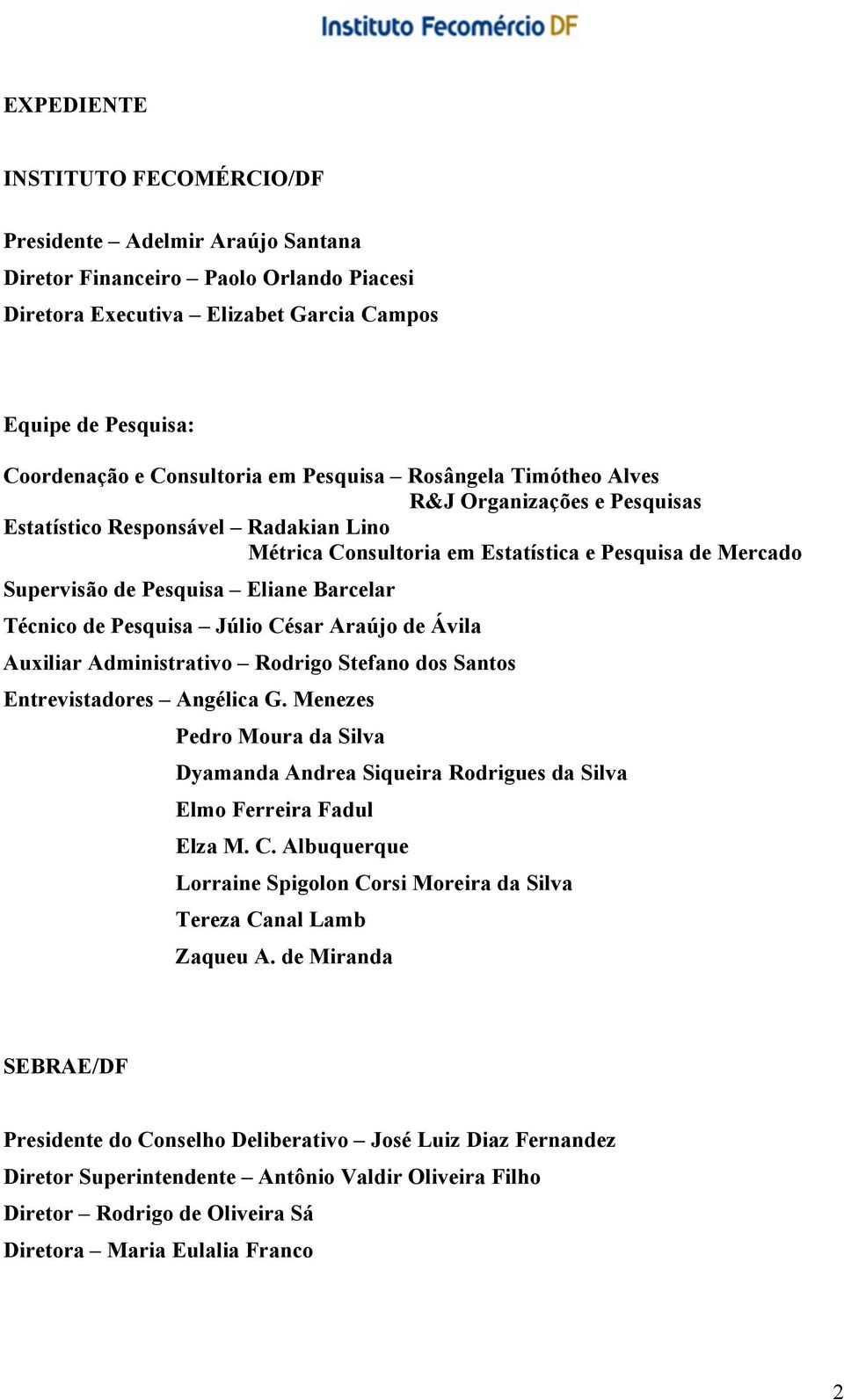 Instituto Fecomércio DF

EXPEDIENTE

INSTITUTO FECOMÉRCIO/DF

Presidente – Adelmir Araújo Santana
Diretor Financeiro – Paolo Orlando Piacesi
Diretora Executiva – Elizabet Garcia Campos

Equipe de Pesquisa:

Coordenação e Consultoria em Pesquisa – Rosângela Timótheo Alves
R&J Organizações e Pesquisas
Estatístico Responsável – Radakian Lino
Métrica Consultoria em Estatística e Pesquisa de Mercado
Supervisão de Pesquisa – Eliane Barcelar
Técnico de Pesquisa – Júlio César Araújo de Ávila
Auxiliar Administrativo – Rodrigo Stefano dos Santos
Entrevistadores – Angélica G. Menezes
Pedro Moura da Silva
Dyamanda Andrea Siqueira Rodrigues da Silva
Elmo Ferreira Fadul
Elza M. C. Albuquerque
Lorraine Spigolon Corsi Moreira da Silva
Tereza Canal Lamb
Zaqueu A. de Miranda

SEBRAE/DF

Presidente do Conselho Deliberativo – José Luiz Diaz Fernandez
Diretor Superintendente – Antônio Valdir Oliveira Filho
Diretor – Rodrigo de Oliveira Sá
Diretora – Maria Eulalia Franco

2